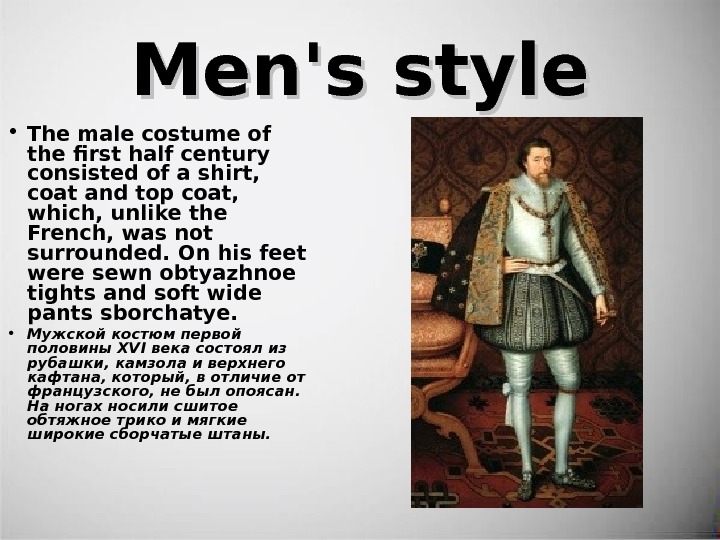 Men's style

• The male costume of the first half century consisted of a shirt, coat and top coat, which, unlike the French, was not surrounded. On his feet were sewn obtyazhnoe tights and soft wide pants sborchatye.

• Мужской костюм первой половины XVI века состоял из рубашки, камзола и верхнего кафтана, который, в отличие от французского, не был опоясан. На ногах носили сшитое обтяжное трико и мягкие широкие сборчатые штаны.